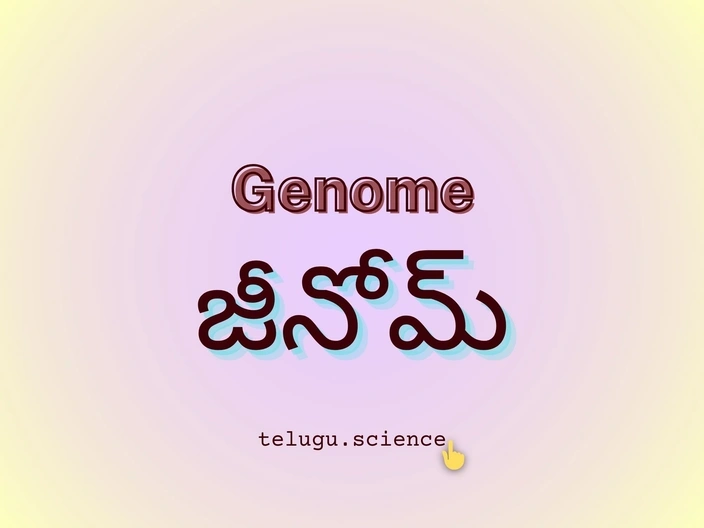 Genome

జీనోమ్

telugu.science